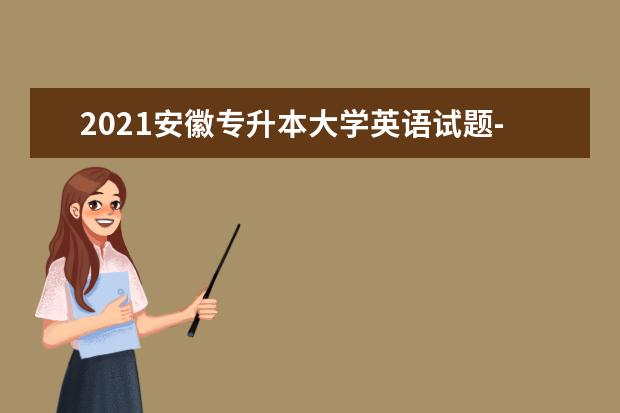 2021安徽专升本大学英语试题-